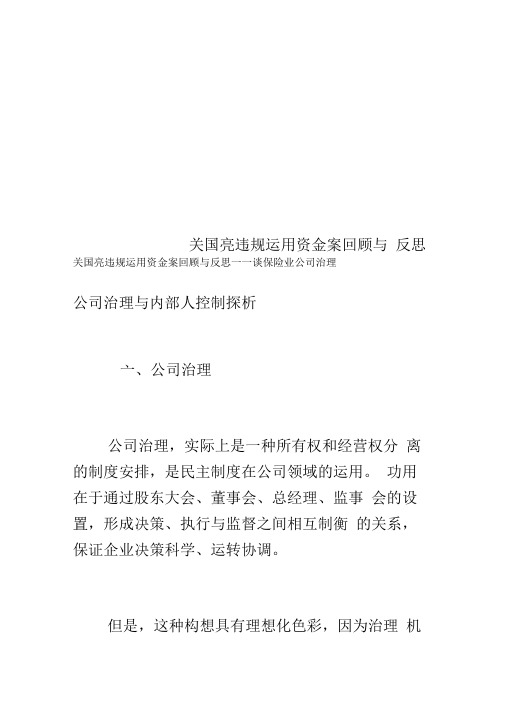 关国亮违规运用资金案回顾与 反思

关国亮违规运用资金案回顾与反思——谈保险业公司治理

公司治理与内部人控制探析

一、公司治理

公司治理，实际上是一种所有权和经营权分 离的制度安排，是民主制度在公司领域的运用。 功用在于通过股东大会、董事会、总经理、监事 会的设置，形成决策、执行与监督之间相互制衡 的关系，保证企业决策科学、运转协调。

但是，这种构想具有理想化色彩，因为治理 机